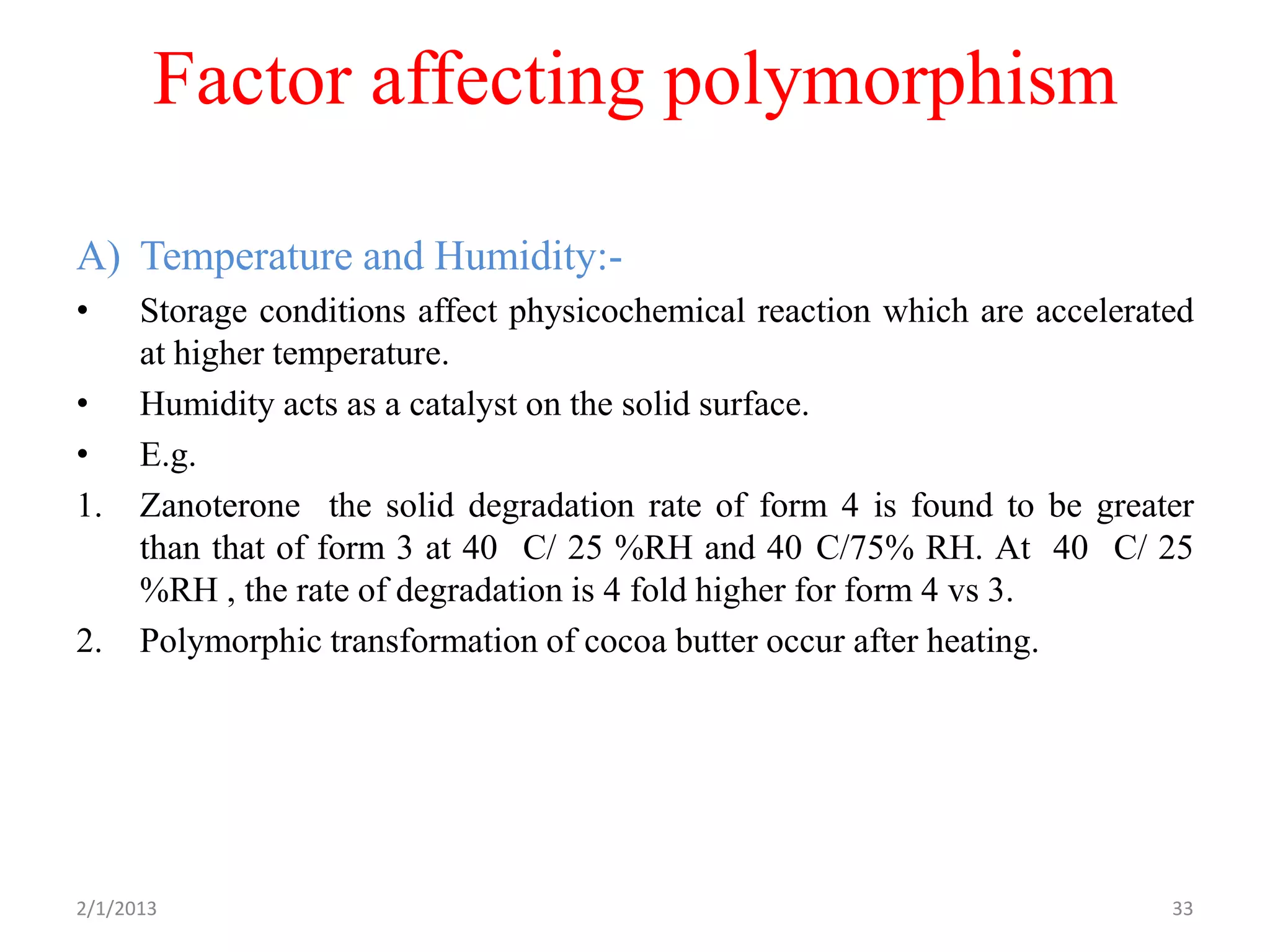 Factor affecting polymorphism

A) Temperature and Humidity:-

• Storage conditions affect physicochemical reaction which are accelerated at higher temperature.

• Humidity acts as a catalyst on the solid surface.

• E.g.

1. Zanoterone the solid degradation rate of form 4 is found to be greater than that of form 3 at 40 C/ 25 %RH and 40 C/75% RH. At 40 C/ 25 %RH , the rate of degradation is 4 fold higher for form 4 vs 3.

2. Polymorphic transformation of cocoa butter occur after heating.

2/1/2013

33